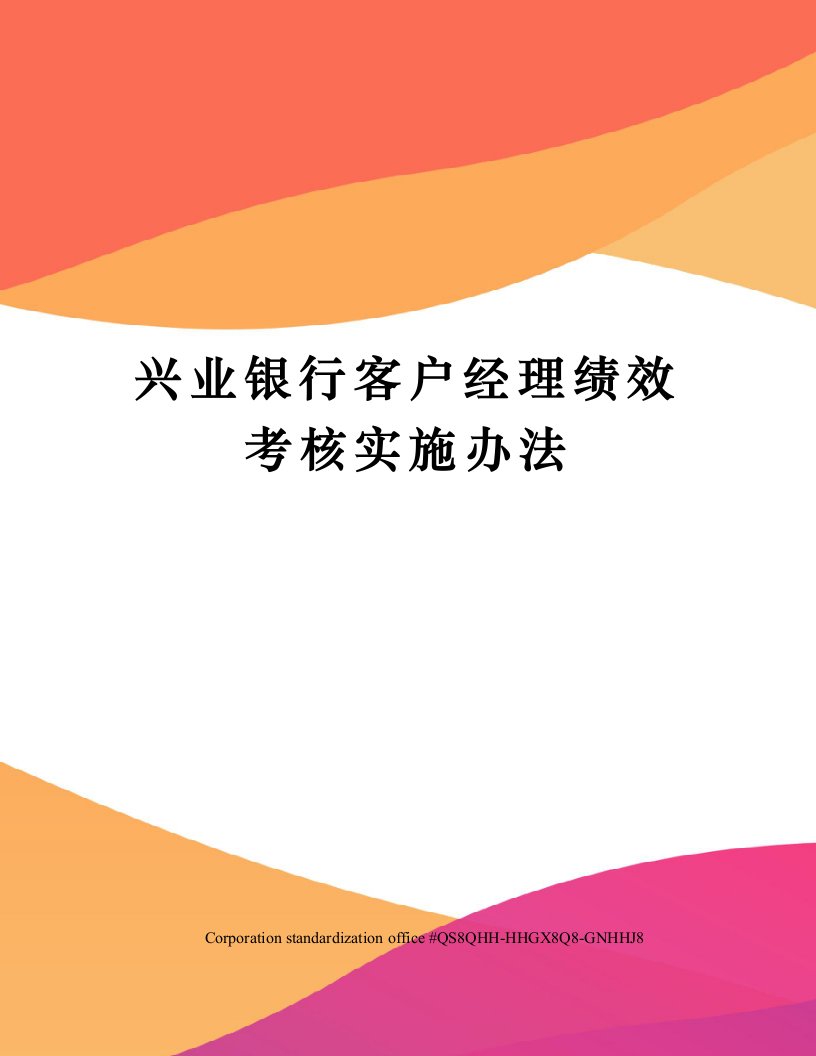 兴业银行客户经理绩效考核实施办法

Corporation standardization office #QS8QHH-HHGX8Q8-GNHHJ8